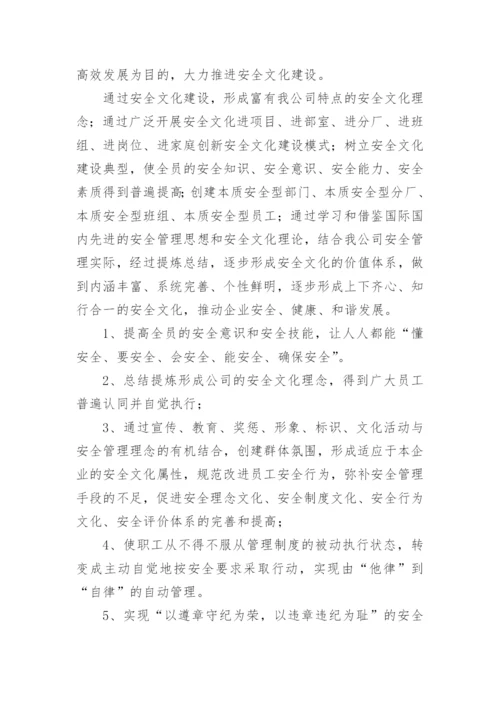 高效发展为目的，大力推进安全文化建设。

通过安全文化建设，形成富有我公司特点的安全文化理念；通过广泛开展安全文化进项目、进部室、进分厂、进班组、进岗位、进家庭创新安全文化建设模式；树立安全文化建设典型，使全员的安全知识、安全意识、安全能力、安全素质得到普遍提高；创建本质安全型部门、本质安全型分厂、本质安全型班组、本质安全型员工；通过学习和借鉴国际国内先进的安全管理思想和安全文化理论，结合我公司安全管理实际，经过提炼总结，逐步形成安全文化的价值体系，做到内涵丰富、系统完善、个性鲜明，逐步形成上下齐心、知行合一的安全文化，推动企业安全、健康、和谐发展。

1、提高全员的安全意识和安全技能，让人人都能“懂安全、要安全、会安全、能安全、确保安全”。

2、总结提炼形成公司的安全文化理念，得到广大员工普遍认同并自觉执行；

3、通过宣传、教育、奖惩、形象、标识、文化活动与安全管理理念的有机结合，创建群体氛围，形成适应于本企业的安全文化属性，规范改进员工安全行为，弥补安全管理手段的不足，促进安全理念文化、安全制度文化、安全行为文化、安全评价体系的完善和提高；

4、使职工从不得不服从管理制度的被动执行状态，转变成主动自觉地按安全要求采取行动，实现由“他律”到“自律”的自动管理。

5、实现“以遵章守纪为荣，以违章违纪为耻”的安全